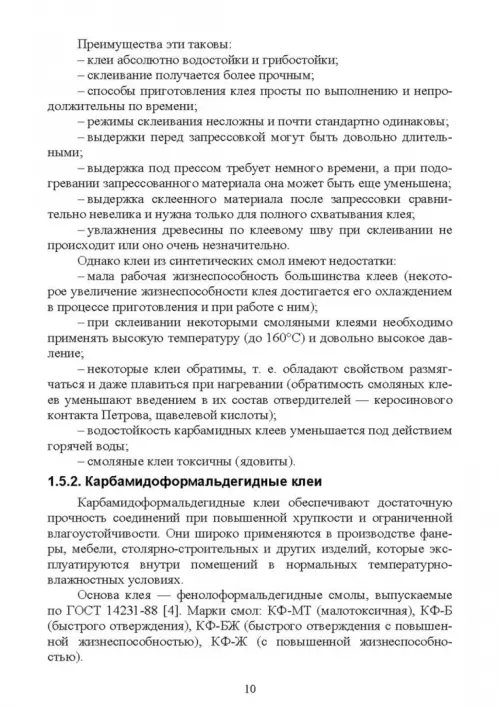 Преимущества эти таковы:
– клеи абсолютно водостойки и грибостойки;
– склеивание получается более прочным;
– способы приготовления клея просты по выполнению и непродолжительны по времени;
– режимы склеивания несложны и почти стандартно одинаковы;
– выдержки перед запрессовкой могут быть довольно длительными;
– выдержка под прессом требует немного времени, а при подогревании запрессованного материала она может быть еще уменьшена;
– выдержка склеенного материала после запрессовки сравнительно невелика и нужна только для полного схватывания клея;
– увлажнения древесины по клеевому шву при склеивании не происходит или оно очень незначительно.

Однако клеи из синтетических смол имеют недостатки:
– мала рабочая жизнеспособность большинства клеев (некоторое увеличение жизнеспособности клея достигается его охлаждением в процессе приготовления и при работе с ним);
– при склеивании некоторыми смоляными клеями необходимо применять высокую температуру (до 160°С) и довольно высокое давление;
– некоторые клеи обратимы, т. е. обладают свойством размягчаться и даже плавиться при нагревании (обратимость смоляных клеев уменьшают введением в их состав отвердителей — керосинового контакта Петрова, щавелевой кислоты);
– водостойкость карбамидных клеев уменьшается под действием горячей воды;
– смоляные клеи токсичны (ядовиты).

1.5.2. Карбамидоформальдегидные клеи

Карбамидоформальдегидные клеи обеспечивают достаточную прочность соединений при повышенной хрупкости и ограниченной влагоустойчивости. Они широко применяются в производстве фанеры, мебели, столярно-строительных и других изделий, которые эксплуатируются внутри помещений в нормальных температурно-влажностных условиях.

Основа клея — фенолоформальдегидные смолы, выпускаемые по ГОСТ 14231-88 [4]. Марки смол: КФ-МТ (малотоксичная), КФ-Б (быстрого отверждения), КФ-БЖ (быстрого отверждения с повышенной жизнеспособностью), КФ-Ж (с повышенной жизнеспособностью).

10